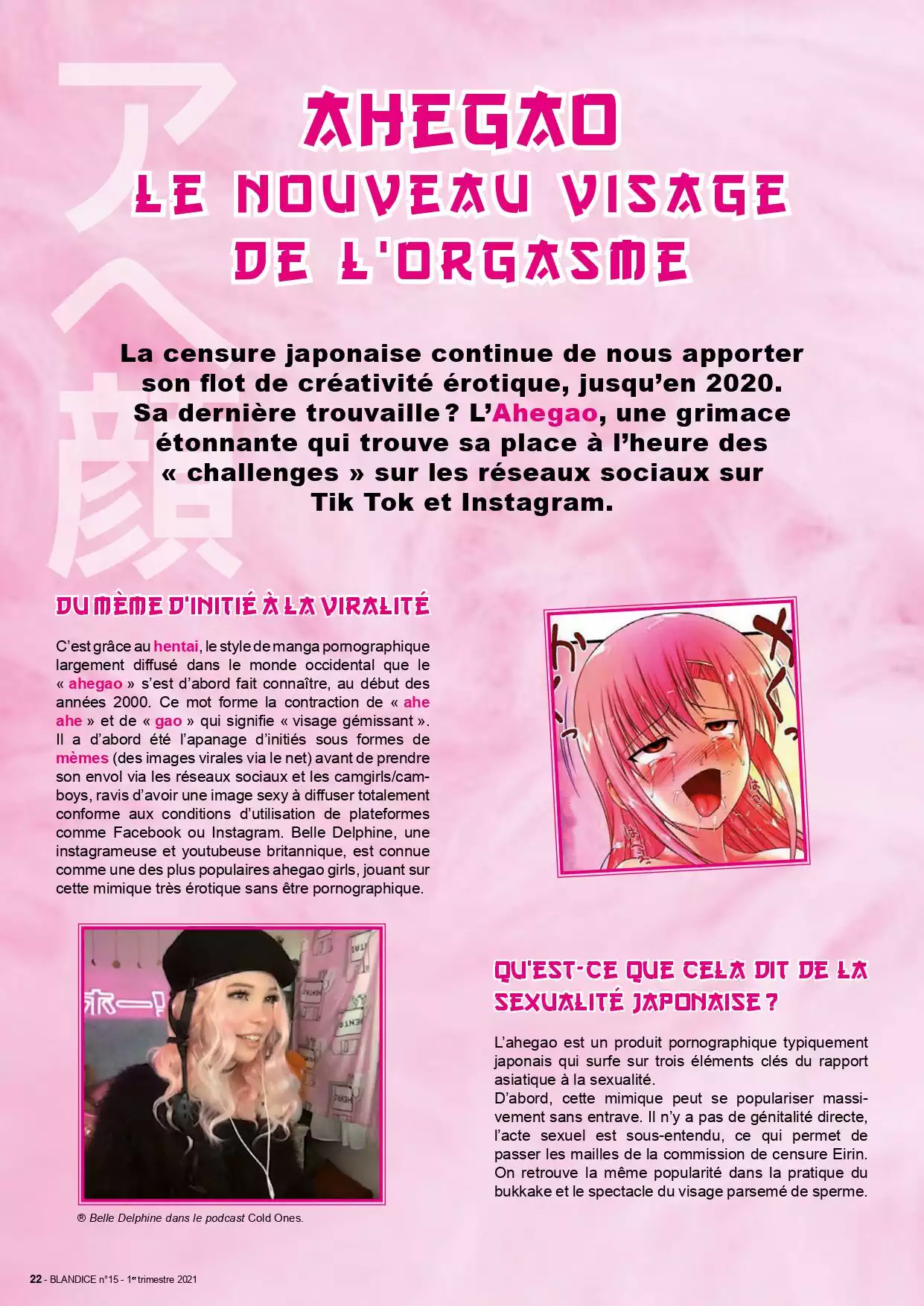 アヘ顔

AHEGAO
LE NOUVEAU VISAGE DE L'ORGASME

La censure japonaise continue de nous apporter son flot de créativité érotique, jusqu'en 2020. Sa dernière trouvaille ? L'Ahegao, une grimace étonnante qui trouve sa place à l'heure des « challenges » sur les réseaux sociaux sur Tik Tok et Instagram.

DU MÈME D'INITIÉ À LA VIRALITÉ

C'est grâce au hentai, le style de manga pornographique largement diffusé dans le monde occidental que le « ahegao » s'est d'abord fait connaître, au début des années 2000. Ce mot forme la contraction de « ahe ahe » et de « gao » qui signifie « visage gémissant ». Il a d'abord été l'apanage d'initiés sous formes de mèmes (des images virales via le net) avant de prendre son envol via les réseaux sociaux et les camgirls/camboys, ravis d'avoir une image sexy à diffuser totalement conforme aux conditions d'utilisation de plateformes comme Facebook ou Instagram. Belle Delphine, une instagrameuse et youtubeuse britannique, est connue comme une des plus populaires ahegao girls, jouant sur cette mimique très érotique sans être pornographique.

® Belle Delphine dans le podcast Cold Ones.

QU'EST-CE QUE CELA DIT DE LA SEXUALITÉ JAPONAISE ?

L'ahegao est un produit pornographique typiquement japonais qui surfe sur trois éléments clés du rapport asiatique à la sexualité.
D'abord, cette mimique peut se populariser massivement sans entrave. Il n'y a pas de génitalité directe, l'acte sexuel est sous-entendu, ce qui permet de passer les mailles de la commission de censure Eirin. On retrouve la même popularité dans la pratique du bukkake et le spectacle du visage parsemé de sperme.

22 - BLANDICE n°15 - 1er trimestre 2021